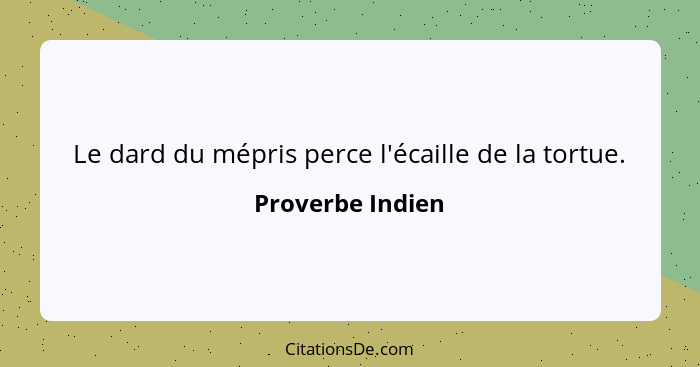 Le dard du mépris perce l'écaille de la tortue.

Proverbe Indien

CitationsDe.com